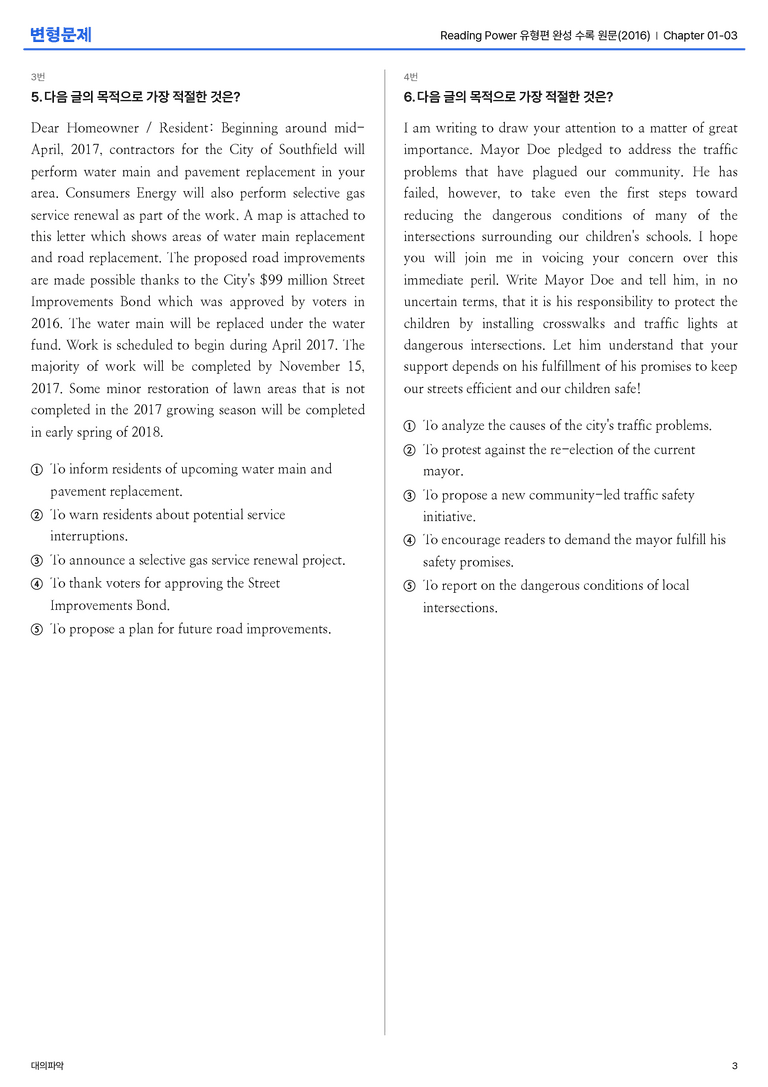 변형문제

Reading Power 유형편 완성 수록 원문(2016) | Chapter 01-03

3번

5. 다음 글의 목적으로 가장 적절한 것은?

Dear Homeowner / Resident: Beginning around mid-April, 2017, contractors for the City of Southfield will perform water main and pavement replacement in your area. Consumers Energy will also perform selective gas service renewal as part of the work. A map is attached to this letter which shows areas of water main replacement and road replacement. The proposed road improvements are made possible thanks to the City's $99 million Street Improvements Bond which was approved by voters in 2016. The water main will be replaced under the water fund. Work is scheduled to begin during April 2017. The majority of work will be completed by November 15, 2017. Some minor restoration of lawn areas that is not completed in the 2017 growing season will be completed in early spring of 2018.

① To inform residents of upcoming water main and pavement replacement.
② To warn residents about potential service interruptions.
③ To announce a selective gas service renewal project.
④ To thank voters for approving the Street Improvements Bond.
⑤ To propose a plan for future road improvements.

4번

6. 다음 글의 목적으로 가장 적절한 것은?

I am writing to draw your attention to a matter of great importance. Mayor Doe pledged to address the traffic problems that have plagued our community. He has failed, however, to take even the first steps toward reducing the dangerous conditions of many of the intersections surrounding our children's schools. I hope you will join me in voicing your concern over this immediate peril. Write Mayor Doe and tell him, in no uncertain terms, that it is his responsibility to protect the children by installing crosswalks and traffic lights at dangerous intersections. Let him understand that your support depends on his fulfillment of his promises to keep our streets efficient and our children safe!

① To analyze the causes of the city's traffic problems.
② To protest against the re-election of the current mayor.
③ To propose a new community-led traffic safety initiative.
④ To encourage readers to demand the mayor fulfill his safety promises.
⑤ To report on the dangerous conditions of local intersections.

대의파악

3